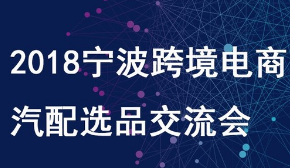 2018宁波跨境电商
汽配选品交流会